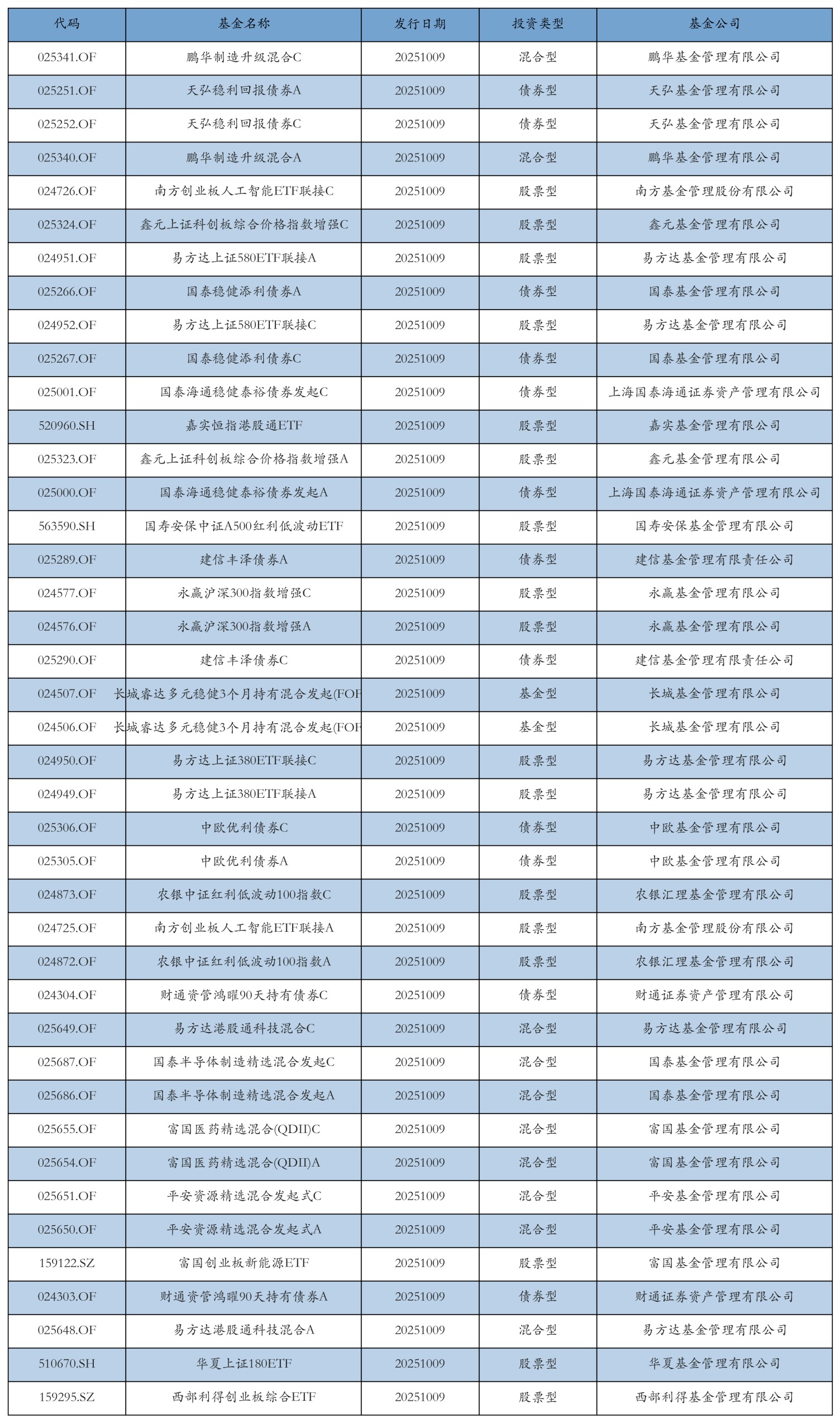 | 代码 | 基金名称 | 发行日期 | 投资类型 | 基金公司 |
|---|---|---|---|---|
| 025341.OF | 鹏华制造升级混合C | 20251009 | 混合型 | 鹏华基金管理有限公司 |
| 025251.OF | 天弘稳利回报债券A | 20251009 | 债券型 | 天弘基金管理有限公司 |
| 025252.OF | 天弘稳利回报债券C | 20251009 | 债券型 | 天弘基金管理有限公司 |
| 025340.OF | 鹏华制造升级混合A | 20251009 | 混合型 | 鹏华基金管理有限公司 |
| 024726.OF | 南方创业板人工智能ETF联接C | 20251009 | 股票型 | 南方基金管理股份有限公司 |
| 025324.OF | 鑫元上证科创板综合价格指数增强C | 20251009 | 股票型 | 鑫元基金管理有限公司 |
| 024951.OF | 易方达上证580ETF联接A | 20251009 | 股票型 | 易方达基金管理有限公司 |
| 025266.OF | 国泰稳健添利债券A | 20251009 | 债券型 | 国泰基金管理有限公司 |
| 024952.OF | 易方达上证580ETF联接C | 20251009 | 股票型 | 易方达基金管理有限公司 |
| 025267.OF | 国泰稳健添利债券C | 20251009 | 债券型 | 国泰基金管理有限公司 |
| 025001.OF | 国泰海通稳健泰裕债券发起C | 20251009 | 债券型 | 上海国泰海通证券资产管理有限公司 |
| 520960.SH | 嘉实恒指港股通ETF | 20251009 | 股票型 | 嘉实基金管理有限公司 |
| 025323.OF | 鑫元上证科创板综合价格指数增强A | 20251009 | 股票型 | 鑫元基金管理有限公司 |
| 025000.OF | 国泰海通稳健泰裕债券发起A | 20251009 | 债券型 | 上海国泰海通证券资产管理有限公司 |
| 563590.SH | 国寿安保中证A500红利低波动ETF | 20251009 | 股票型 | 国寿安保基金管理有限公司 |
| 025289.OF | 建信丰泽债券A | 20251009 | 债券型 | 建信基金管理有限责任公司 |
| 024577.OF | 永赢沪深300指数增强C | 20251009 | 股票型 | 永赢基金管理有限公司 |
| 024576.OF | 永赢沪深300指数增强A | 20251009 | 股票型 | 永赢基金管理有限公司 |
| 025290.OF | 建信丰泽债券C | 20251009 | 债券型 | 建信基金管理有限责任公司 |
| 024507.OF | 长城睿达多元稳健3个月持有混合发起(FOF | 20251009 | 基金型 | 长城基金管理有限公司 |
| 024506.OF | 长城睿达多元稳健3个月持有混合发起(FOF | 20251009 | 基金型 | 长城基金管理有限公司 |
| 024950.OF | 易方达上证380ETF联接C | 20251009 | 股票型 | 易方达基金管理有限公司 |
| 024949.OF | 易方达上证380ETF联接A | 20251009 | 股票型 | 易方达基金管理有限公司 |
| 025306.OF | 中欧优利债券C | 20251009 | 债券型 | 中欧基金管理有限公司 |
| 025305.OF | 中欧优利债券A | 20251009 | 债券型 | 中欧基金管理有限公司 |
| 024873.OF | 农银中证红利低波动100指数C | 20251009 | 股票型 | 农银汇理基金管理有限公司 |
| 024725.OF | 南方创业板人工智能ETF联接A | 20251009 | 股票型 | 南方基金管理股份有限公司 |
| 024872.OF | 农银中证红利低波动100指数A | 20251009 | 股票型 | 农银汇理基金管理有限公司 |
| 024304.OF | 财通资管鸿曜90天持有债券C | 20251009 | 债券型 | 财通证券资产管理有限公司 |
| 025649.OF | 易方达港股通科技混合C | 20251009 | 混合型 | 易方达基金管理有限公司 |
| 025687.OF | 国泰半导体制造精选混合发起C | 20251009 | 混合型 | 国泰基金管理有限公司 |
| 025686.OF | 国泰半导体制造精选混合发起A | 20251009 | 混合型 | 国泰基金管理有限公司 |
| 025655.OF | 富国医药精选混合(QDII)C | 20251009 | 混合型 | 富国基金管理有限公司 |
| 025654.OF | 富国医药精选混合(QDII)A | 20251009 | 混合型 | 富国基金管理有限公司 |
| 025651.OF | 平安资源精选混合发起式C | 20251009 | 混合型 | 平安基金管理有限公司 |
| 025650.OF | 平安资源精选混合发起式A | 20251009 | 混合型 | 平安基金管理有限公司 |
| 159122.SZ | 富国创业板新能源ETF | 20251009 | 股票型 | 富国基金管理有限公司 |
| 024303.OF | 财通资管鸿曜90天持有债券A | 20251009 | 债券型 | 财通证券资产管理有限公司 |
| 025648.OF | 易方达港股通科技混合A | 20251009 | 混合型 | 易方达基金管理有限公司 |
| 510670.SH | 华夏上证180ETF | 20251009 | 股票型 | 华夏基金管理有限公司 |
| 159295.SZ | 西部利得创业板综合ETF | 20251009 | 股票型 | 西部利得基金管理有限公司 |